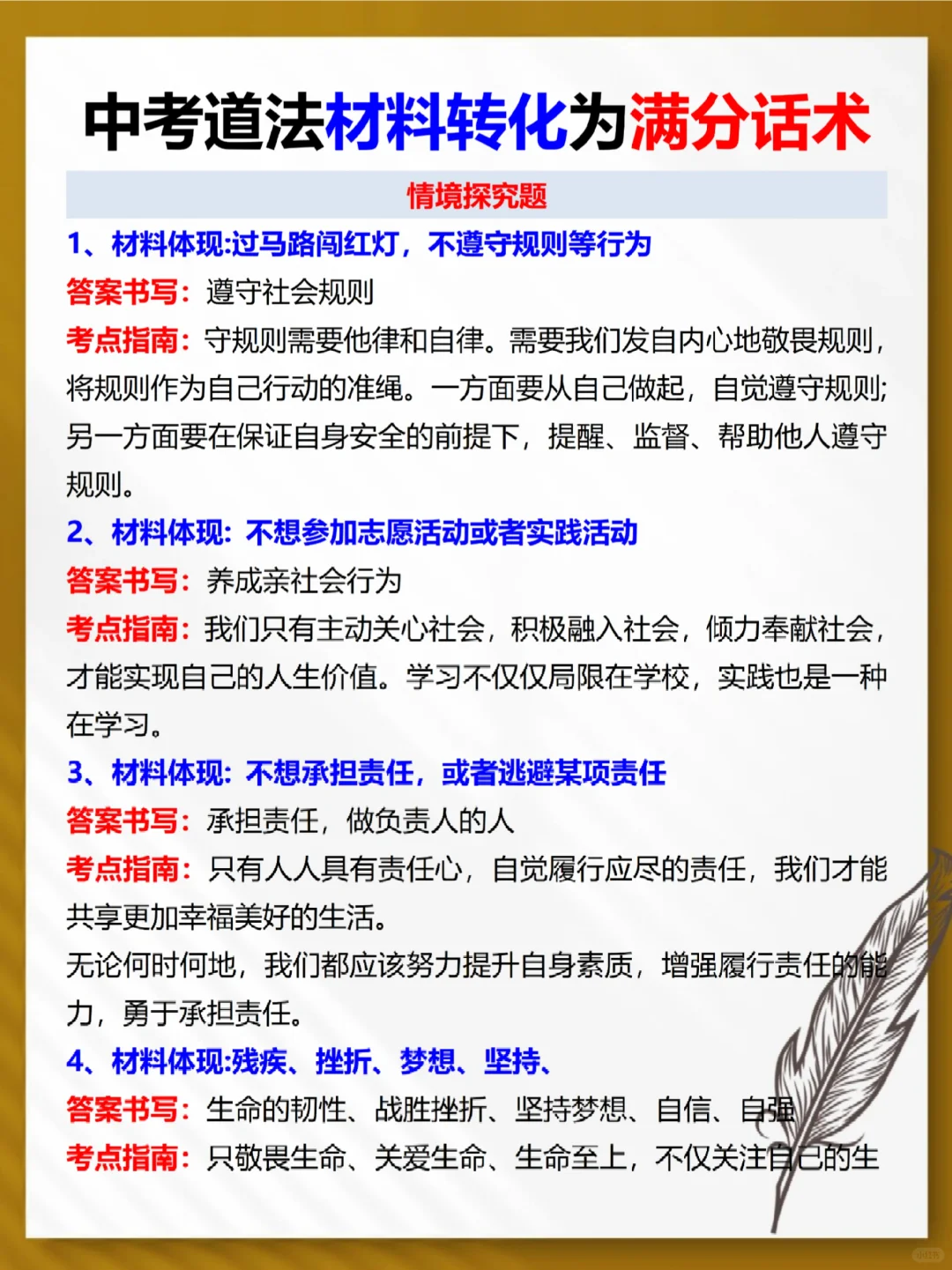 中考道法材料转化为满分话术

情境探究题

1、材料体现:过马路闯红灯，不遵守规则等行为

答案书写：遵守社会规则

考点指南：守规则需要他律和自律。需要我们发自内心地敬畏规则，将规则作为自己行动的准绳。一方面要从自己做起，自觉遵守规则;另一方面要在保证自身安全的前提下，提醒、监督、帮助他人遵守规则。

2、材料体现：不想参加志愿活动或者实践活动

答案书写：养成亲社会行为

考点指南：我们只有主动关心社会，积极融入社会，倾力奉献社会，才能实现自己的人生价值。学习不仅仅局限在学校，实践也是一种在学习。

3、材料体现：不想承担责任，或者逃避某项责任

答案书写：承担责任，做负责人的人

考点指南：只有人人具有责任心，自觉履行应尽的责任，我们才能共享更加幸福美好的生活。

无论何时何地，我们都应该努力提升自身素质，增强履行责任的能力，勇于承担责任。

4、材料体现:残疾、挫折、梦想、坚持、

答案书写：生命的韧性、战胜挫折、坚持梦想、自信、自强

考点指南：只敬畏生命、关爱生命、生命至上，不仅关注自己的生